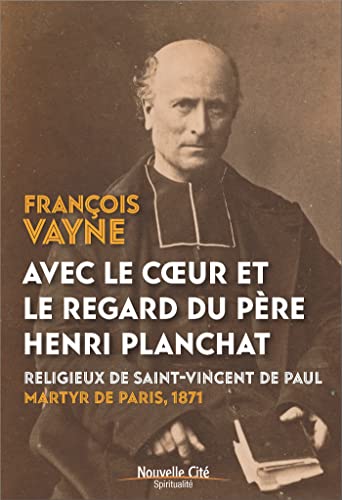 FRANÇOIS VAYNE

AVEC LE CŒUR ET LE REGARD DU PÈRE HENRI PLANCHAT

RELIGIEUX DE SAINT-VINCENT DE PAUL
MARTYR DE PARIS, 1871

Nouvelle Cité
Spiritualité